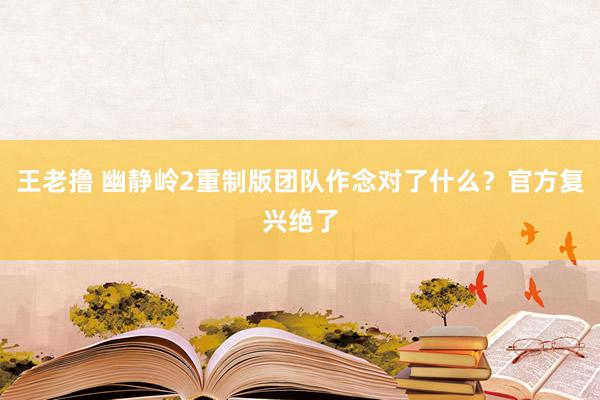 王老撸 幽静岭2重制版团队作念对了什么？官方复兴绝了